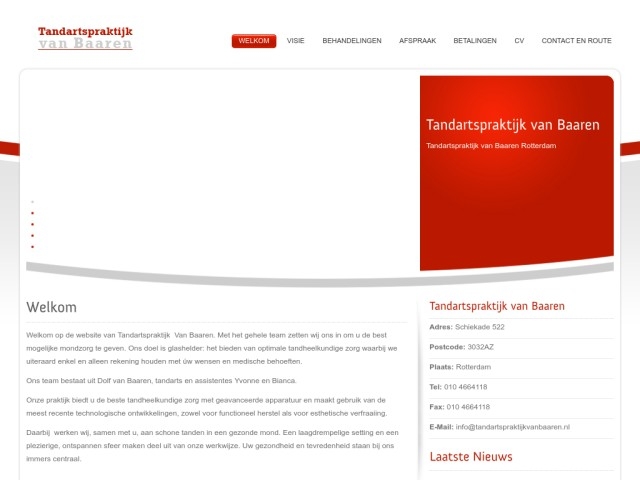 Tandartspraktijk
van Baaren

WELKOM VISIE BEHANDELINGEN AFSPRAAK BETALINGEN CV CONTACT EN ROUTE

Tandartspraktijk van Baaren

Tandartspraktijk van Baaren Rotterdam

Welkom

Welkom op de website van Tandartspraktijk Van Baaren. Met het gehele team zetten wij ons in om u de best mogelijke mondzorg te geven. Ons doel is glashelder: het bieden van optimale tandheelkundige zorg waarbij we uiteraard enkel en alleen rekening houden met uw wensen en medische behoeften.

Ons team bestaat uit Dolf van Baaren, tandarts en assistentes Yvonne en Bianca.

Onze praktijk biedt u de beste tandheelkundige zorg met geavanceerde apparatuur en maakt gebruik van de meest recente technologische ontwikkelingen, zowel voor functioneel herstel als voor esthetische verfraaiing.

Daarbij werken wij, samen met u, aan schone tanden in een gezonde mond. Een laagdrempelige setting en een plezierige, ontspannen sfeer maken deel uit van onze werkwijze. Uw gezondheid en tevredenheid staan bij ons immers centraal.

Tandartspraktijk van Baaren

Adres: Schiekade 522

Postcode: 3032AZ

Plaats: Rotterdam

Tel: 010 4664118

Fax: 010 4664118

E-Mail: info@tandartspraktijkvanbaaren.nl

Laatste Nieuws